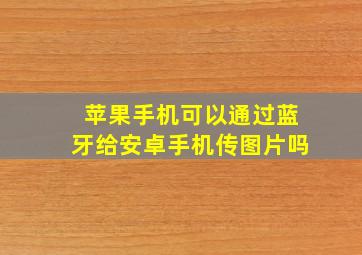 苹果手机可以通过蓝牙给安卓手机传图片吗